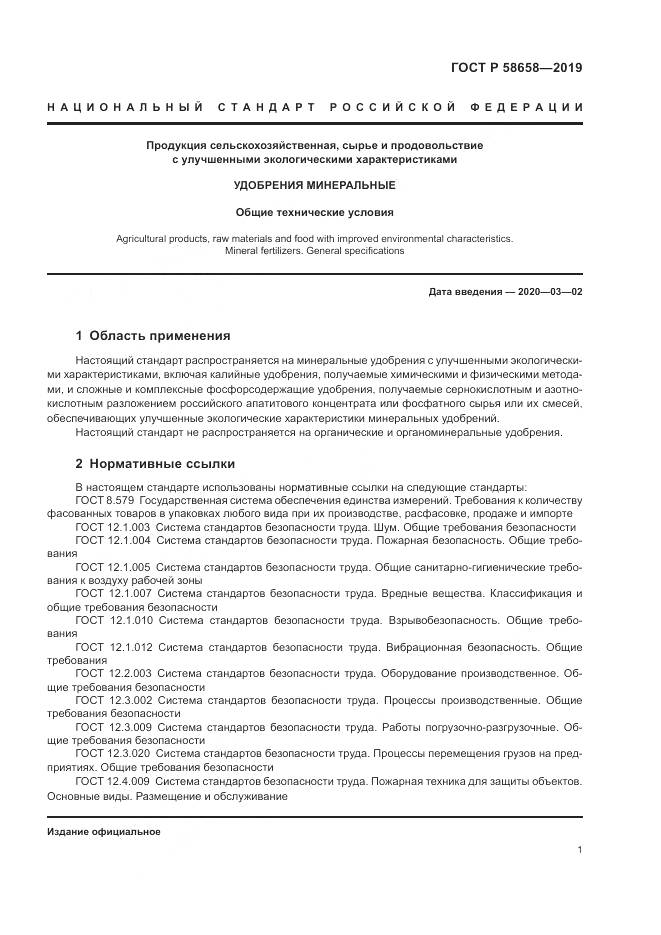 ГОСТ Р 58658—2019

НАЦИОНАЛЬНЫЙ СТАНДАРТ РОССИЙСКОЙ ФЕДЕРАЦИИ

Продукция сельскохозяйственная, сырье и продовольствие с улучшенными экологическими характеристиками

УДОБРЕНИЯ МИНЕРАЛЬНЫЕ

Общие технические условия

Agricultural products, raw materials and food with improved environmental characteristics. Mineral fertilizers. General specifications

Дата введения — 2020—03—02

1 Область применения

Настоящий стандарт распространяется на минеральные удобрения с улучшенными экологическими характеристиками, включая калийные удобрения, получаемые химическими и физическими методами, и сложные и комплексные фосфорсодержащие удобрения, получаемые сернокислотным и азотнокислотным разложением российского апатитового концентрата или фосфатного сырья или их смесей, обеспечивающих улучшенные экологические характеристики минеральных удобрений.

Настоящий стандарт не распространяется на органические и органоминеральные удобрения.

2 Нормативные ссылки

В настоящем стандарте использованы нормативные ссылки на следующие стандарты:

ГОСТ 8.579 Государственная система обеспечения единства измерений. Требования к количеству фасованных товаров в упаковках любого вида при их производстве, расфасовке, продаже и импорте

ГОСТ 12.1.003 Система стандартов безопасности труда. Шум. Общие требования безопасности

ГОСТ 12.1.004 Система стандартов безопасности труда. Пожарная безопасность. Общие требования

ГОСТ 12.1.005 Система стандартов безопасности труда. Общие санитарно-гигиенические требования к воздуху рабочей зоны

ГОСТ 12.1.007 Система стандартов безопасности труда. Вредные вещества. Классификация и общие требования безопасности

ГОСТ 12.1.010 Система стандартов безопасности труда. Взрывобезопасность. Общие требования

ГОСТ 12.1.012 Система стандартов безопасности труда. Вибрационная безопасность. Общие требования

ГОСТ 12.2.003 Система стандартов безопасности труда. Оборудование производственное. Общие требования безопасности

ГОСТ 12.3.002 Система стандартов безопасности труда. Процессы производственные. Общие требования безопасности

ГОСТ 12.3.009 Система стандартов безопасности труда. Работы погрузочно-разгрузочные. Общие требования безопасности

ГОСТ 12.3.020 Система стандартов безопасности труда. Процессы перемещения грузов на предприятиях. Общие требования безопасности

ГОСТ 12.4.009 Система стандартов безопасности труда. Пожарная техника для защиты объектов. Основные виды. Размещение и обслуживание

Издание официальное

1